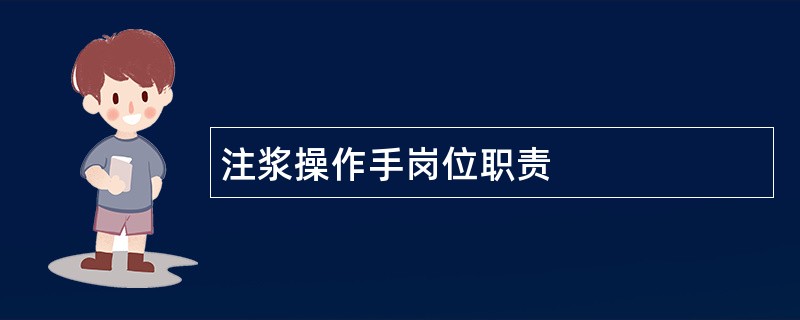 注浆操作手岗位职责